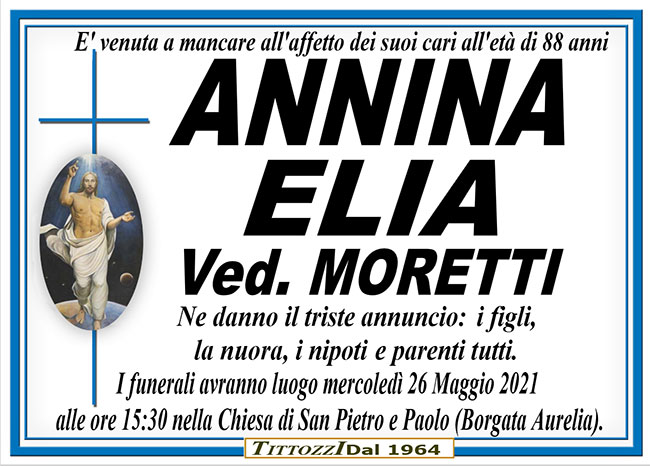 E' venuta a mancare all'affetto dei suoi cari all'età di 88 anni

ANNINA
ELIA
Ved. MORETTI

Ne danno il triste annuncio: i figli, la nuora, i nipoti e parenti tutti.
I funerali avranno luogo mercoledì 26 Maggio 2021 alle ore 15:30 nella Chiesa di San Pietro e Paolo (Borgata Aurelia).

TITTOZZI Dal 1964